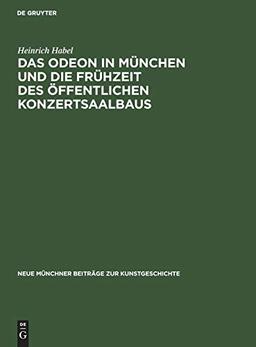 DE GRUYTER

Heinrich Habel

DAS ODEON IN MÜNCHEN UND DIE FRÜHZEIT DES ÖFFENTLICHEN KONZERTSAALBAUS

NEUE MÜNCHNER BEITRÄGE ZUR KUNSTGESCHICHTE

DE G